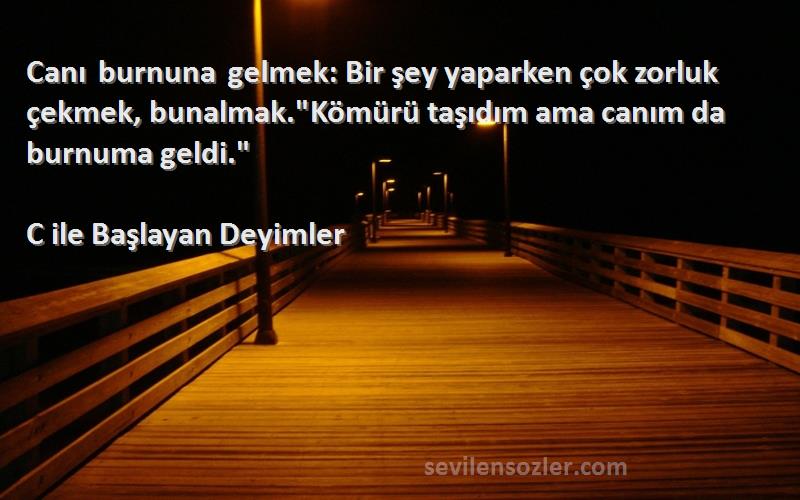 Canı burnuna gelmek: Bir şey yaparken çok zorluk çekmek, bunalmak."Kömürü taşıdım ama canım da burnuma geldi."

C ile Başlayan Deyimler

sevilensozler.com